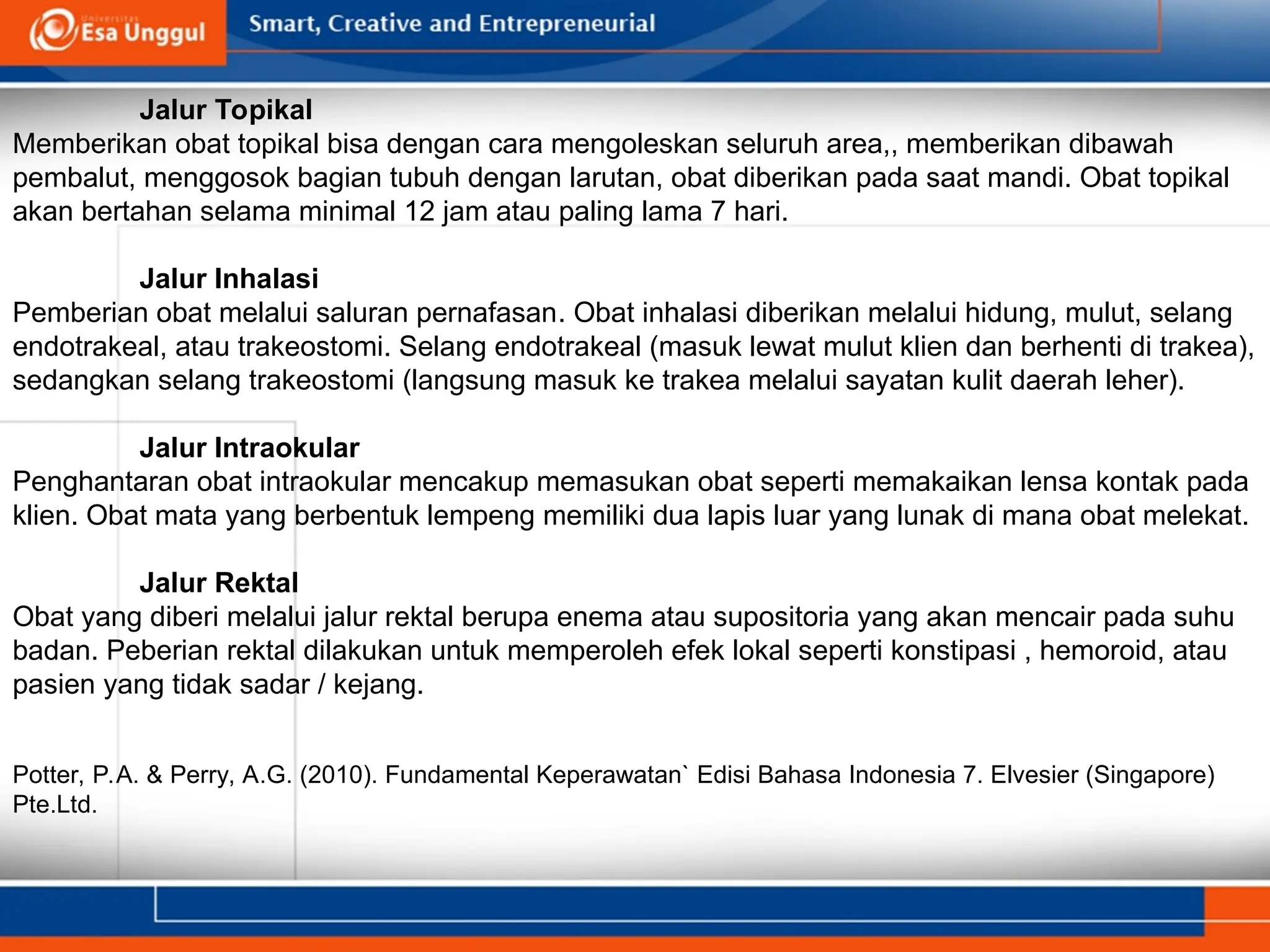 Universitas Esa Unggul

Smart, Creative and Entrepreneurial

Jalur Topikal
Memberikan obat topikal bisa dengan cara mengoleskan seluruh area,, memberikan dibawah pembalut, menggosok bagian tubuh dengan larutan, obat diberikan pada saat mandi. Obat topikal akan bertahan selama minimal 12 jam atau paling lama 7 hari.

Jalur Inhalasi
Pemberian obat melalui saluran pernafasan. Obat inhalasi diberikan melalui hidung, mulut, selang endotrakeal, atau trakeostomi. Selang endotrakeal (masuk lewat mulut klien dan berhenti di trakea), sedangkan selang trakeostomi (langsung masuk ke trakea melalui sayatan kulit daerah leher).

Jalur Intraokular
Penghantaran obat intraokular mencakup memasukan obat seperti memakaikan lensa kontak pada klien. Obat mata yang berbentuk lempeng memiliki dua lapis luar yang lunak di mana obat melekat.

Jalur Rektal
Obat yang diberi melalui jalur rektal berupa enema atau supositoria yang akan mencair pada suhu badan. Peberian rektal dilakukan untuk memperoleh efek lokal seperti konstipasi , hemoroid, atau pasien yang tidak sadar / kejang.

Potter, P.A. & Perry, A.G. (2010). Fundamental Keperawatan` Edisi Bahasa Indonesia 7. Elvesier (Singapore) Pte.Ltd.